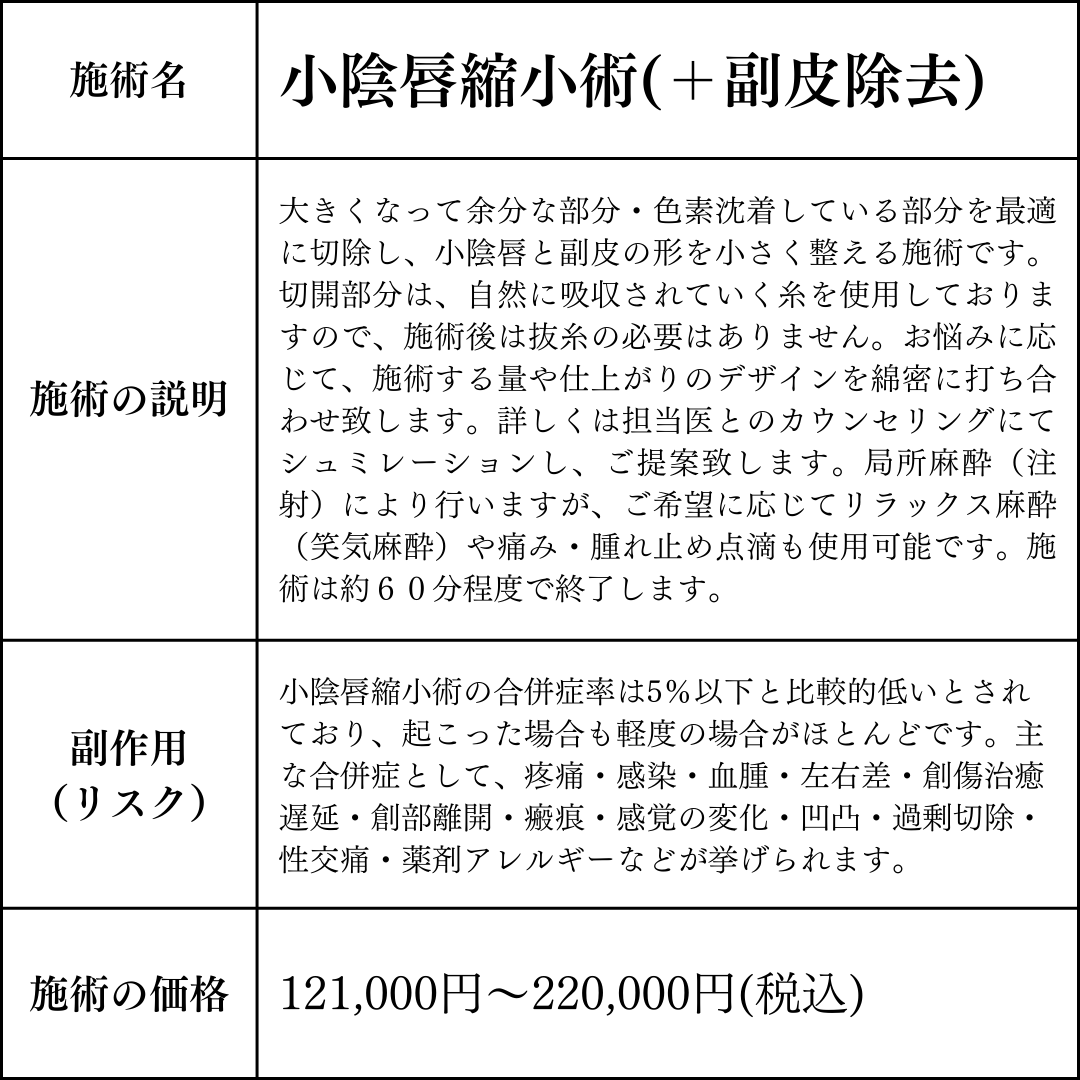 | 施術名 | 小陰唇縮小術(＋副皮除去) |
|---|---|
| 施術の説明 | 大きくなって余分な部分・色素沈着している部分を最適に切除し、小陰唇と副皮の形を小さく整える施術です。切開部分は、自然に吸収されていく糸を使用しておりますので、施術後は抜糸の必要はありません。お悩みに応じて、施術する量や仕上がりのデザインを綿密に打ち合わせ致します。詳しくは担当医とのカウンセリングにてシュミレーションし、ご提案致します。局所麻酔（注射）により行いますが、ご希望に応じてリラックス麻酔（笑気麻酔）や痛み・腫れ止め点滴も使用可能です。施術は約６０分程度で終了します。 |
| 副作用（リスク） | 小陰唇縮小術の合併症率は5％以下と比較的低いとされており、起こった場合も軽度の場合がほとんどです。主な合併症として、疼痛・感染・血腫・左右差・創傷治癒遅延・創部離開・瘢痕・感覚の変化・凹凸・過剰切除・性交痛・薬剤アレルギーなどが挙げられます。 |
| 施術の価格 | 121,000円～220,000円(税込) |